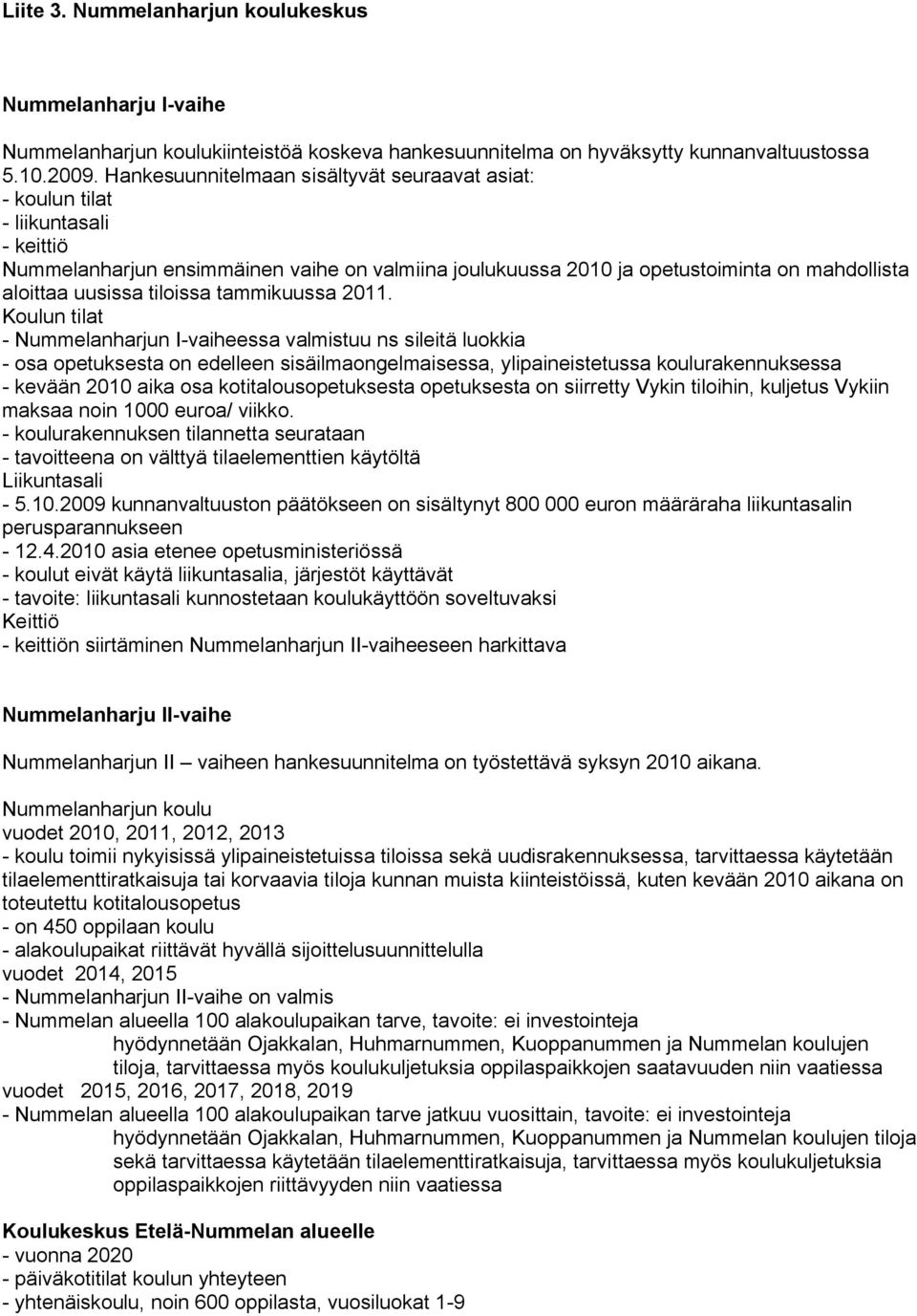 Liite 3. Nummelanharjun koulukeskus

Nummelanharju I-vaihe

Nummelanharjun koulukiinteistöä koskeva hankesuunnitelma on hyväksytty kunnanvaltuustossa 5.10.2009. Hankesuunnitelmaan sisältyvät seuraavat asiat:
- koulun tilat
- liikuntasali
- keittiö
Nummelanharjun ensimmäinen vaihe on valmiina joulukuussa 2010 ja opetustoiminta on mahdollista aloittaa uusissa tiloissa tammikuussa 2011.
Koulun tilat
- Nummelanharjun I-vaiheessa valmistuu ns sileitä luokkia
- osa opetuksesta on edelleen sisäilmaongelmaisessa, ylipaineistetussa koulurakennuksessa
- kevään 2010 aika osa kotitalousopetuksesta opetuksesta on siirretty Vykin tiloihin, kuljetus Vykiin maksaa noin 1000 euroa/ viikko.
- koulurakennuksen tilannetta seurataan
- tavoitteena on välttyä tilaelementtien käytöltä
Liikuntasali
- 5.10.2009 kunnanvaltuuston päätökseen on sisältynyt 800 000 euron määräraha liikuntasalin perusparannukseen
- 12.4.2010 asia etenee opetusministeriössä
- koulut eivät käytä liikuntasalia, järjestöt käyttävät
- tavoite: liikuntasali kunnostetaan koulukäyttöön soveltuvaksi
Keittiö
- keittiön siirtäminen Nummelanharjun II-vaiheeseen harkittava

Nummelanharju II-vaihe

Nummelanharjun II – vaiheen hankesuunnitelma on työstettävä syksyn 2010 aikana.

Nummelanharjun koulu
vuodet 2010, 2011, 2012, 2013
- koulu toimii nykyisissä ylipaineistetuissa tiloissa sekä uudisrakennuksessa, tarvittaessa käytetään tilaelementtiratkaisuja tai korvaavia tiloja kunnan muista kiinteistöissä, kuten kevään 2010 aikana on toteutettu kotitalousopetus
- on 450 oppilaan koulu
- alakoulupaikat riittävät hyvällä sijoittelusuunnittelulla
vuodet 2014, 2015
- Nummelanharjun II-vaihe on valmis
- Nummelan alueella 100 alakoulupaikan tarve, tavoite: ei investointeja
hyödynnetään Ojakkalan, Huhmarnummen, Kuoppanummen ja Nummelan koulujen tiloja, tarvittaessa myös koulukuljetuksia oppilaspaikkojen saatavuuden niin vaatiessa
vuodet 2015, 2016, 2017, 2018, 2019
- Nummelan alueella 100 alakoulupaikan tarve jatkuu vuosittain, tavoite: ei investointeja
hyödynnetään Ojakkalan, Huhmarnummen, Kuoppanummen ja Nummelan koulujen tiloja sekä tarvittaessa käytetään tilaelementtiratkaisuja, tarvittaessa myös koulukuljetuksia oppilaspaikkojen riittävyyden niin vaatiessa

Koulukeskus Etelä-Nummelan alueelle
- vuonna 2020
- päiväkotitilat koulun yhteyteen
- yhtenäiskoulu, noin 600 oppilasta, vuosiluokat 1-9